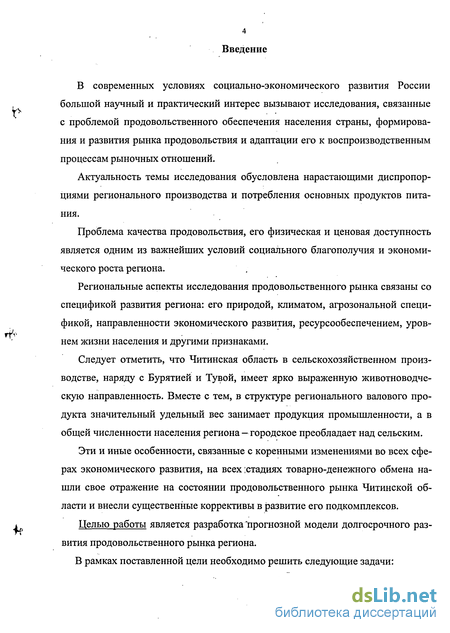 4

Введение

В современных условиях социально-экономического развития России большой научный и практический интерес вызывают исследования, связанные с проблемой продовольственного обеспечения населения страны, формирования и развития рынка продовольствия и адаптации его к воспроизводственным процессам рыночных отношений.

Актуальность темы исследования обусловлена нарастающими диспропорциями регионального производства и потребления основных продуктов питания.

Проблема качества продовольствия, его физическая и ценовая доступность является одним из важнейших условий социального благополучия и экономического роста региона.

Региональные аспекты исследования продовольственного рынка связаны со спецификой развития региона: его природой, климатом, агрозональной спецификой, направленности экономического развития, ресурсообеспечением, уровнем жизни населения и другими признаками.

Следует отметить, что Читинская область в сельскохозяйственном производстве, наряду с Бурятией и Тувой, имеет ярко выраженную животноводческую направленность. Вместе с тем, в структуре регионального валового продукта значительный удельный вес занимает продукция промышленности, а в общей численности населения региона – городское преобладает над сельским.

Эти и иные особенности, связанные с коренными изменениями во всех сферах экономического развития, на всех стадиях товарно-денежного обмена нашли свое отражение на состоянии продовольственного рынка Читинской области и внесли существенные коррективы в развитие его подкомплексов.

Целью работы является разработка прогнозной модели долгосрочного развития продовольственного рынка региона.

В рамках поставленной цели необходимо решить следующие задачи:

dsLib.net
библиотека диссертаций